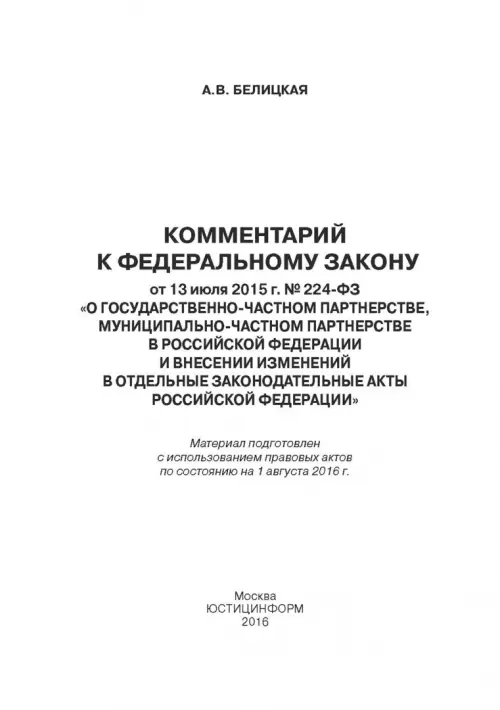 А.В. БЕЛИЦКАЯ

КОММЕНТАРИЙ К ФЕДЕРАЛЬНОМУ ЗАКОНУ

от 13 июля 2015 г. № 224-ФЗ «О ГОСУДАРСТВЕННО-ЧАСТНОМ ПАРТНЕРСТВЕ, МУНИЦИПАЛЬНО-ЧАСТНОМ ПАРТНЕРСТВЕ В РОССИЙСКОЙ ФЕДЕРАЦИИ И ВНЕСЕНИИ ИЗМЕНЕНИЙ В ОТДЕЛЬНЫЕ ЗАКОНОДАТЕЛЬНЫЕ АКТЫ РОССИЙСКОЙ ФЕДЕРАЦИИ»

Материал подготовлен с использованием правовых актов по состоянию на 1 августа 2016 г.

Москва
ЮСТИЦИНФОРМ
2016